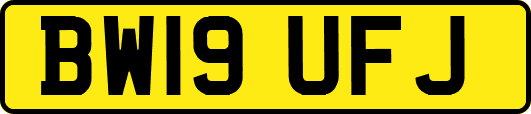 BW19 UFJ